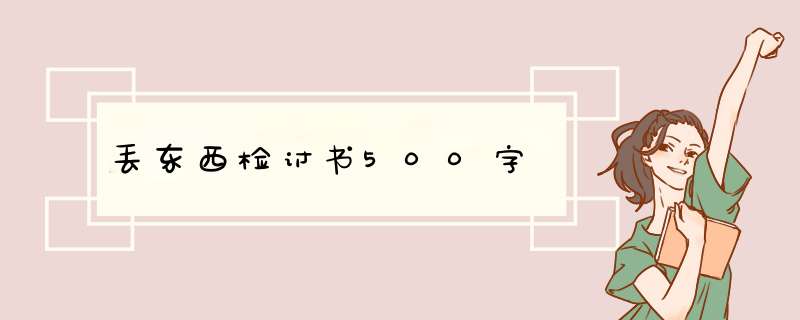 丢东西检讨书500字